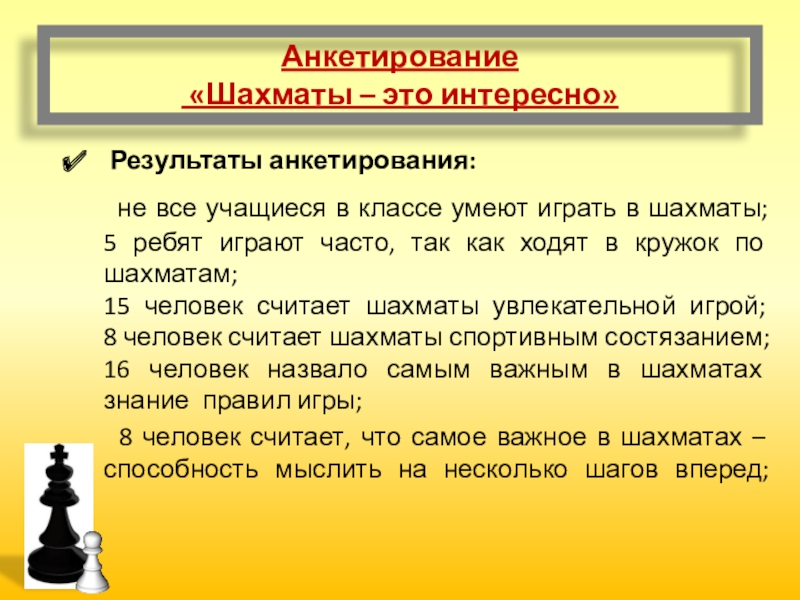 Анкетирование
«Шахматы – это интересно»

✔ Результаты анкетирования:

не все учащиеся в классе умеют играть в шахматы; 5 ребят играют часто, так как ходят в кружок по шахматам;
15 человек считает шахматы увлекательной игрой;
8 человек считает шахматы спортивным состязанием;
16 человек назвало самым важным в шахматах знание правил игры;

8 человек считает, что самое важное в шахматах – способность мыслить на несколько шагов вперед;